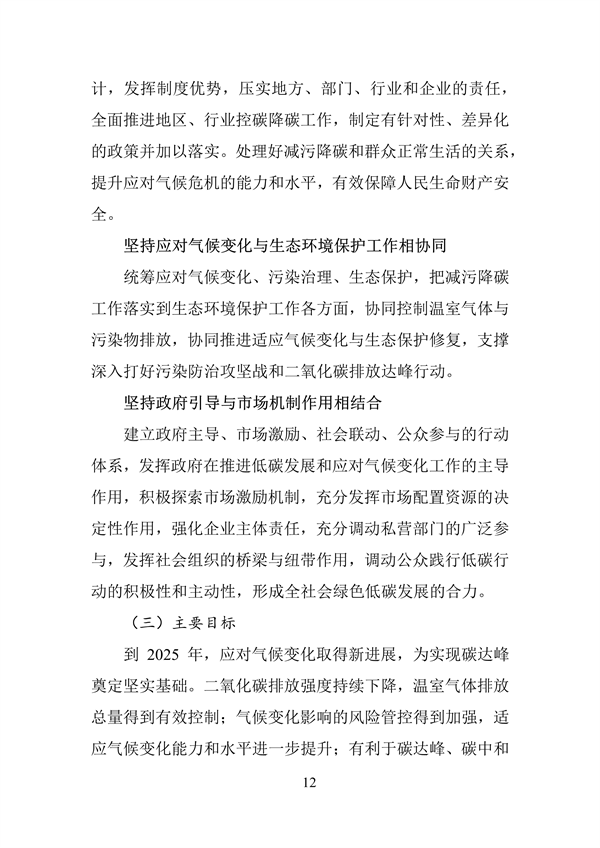 计，发挥制度优势，压实地方、部门、行业和企业的责任，全面推进地区、行业控碳降碳工作，制定有针对性、差异化的政策并加以落实。处理好减污降碳和群众正常生活的关系，提升应对气候危机的能力和水平，有效保障人民生命财产安全。

坚持应对气候变化与生态环境保护工作相协同

统筹应对气候变化、污染治理、生态保护，把减污降碳工作落实到生态环境保护工作各方面，协同控制温室气体与污染物排放，协同推进适应气候变化与生态保护修复，支撑深入打好污染防治攻坚战和二氧化碳排放达峰行动。

坚持政府引导与市场机制作用相结合

建立政府主导、市场激励、社会联动、公众参与的行动体系，发挥政府在推进低碳发展和应对气候变化工作的主导作用，积极探索市场激励机制，充分发挥市场配置资源的决定性作用，强化企业主体责任，充分调动私营部门的广泛参与，发挥社会组织的桥梁与纽带作用，调动公众践行低碳行动的积极性和主动性，形成全社会绿色低碳发展的合力。

（三）主要目标

到 2025 年，应对气候变化取得新进展，为实现碳达峰奠定坚实基础。二氧化碳排放强度持续下降，温室气体排放总量得到有效控制；气候变化影响的风险管控得到加强，适应气候变化能力和水平进一步提升；有利于碳达峰、碳中和

12